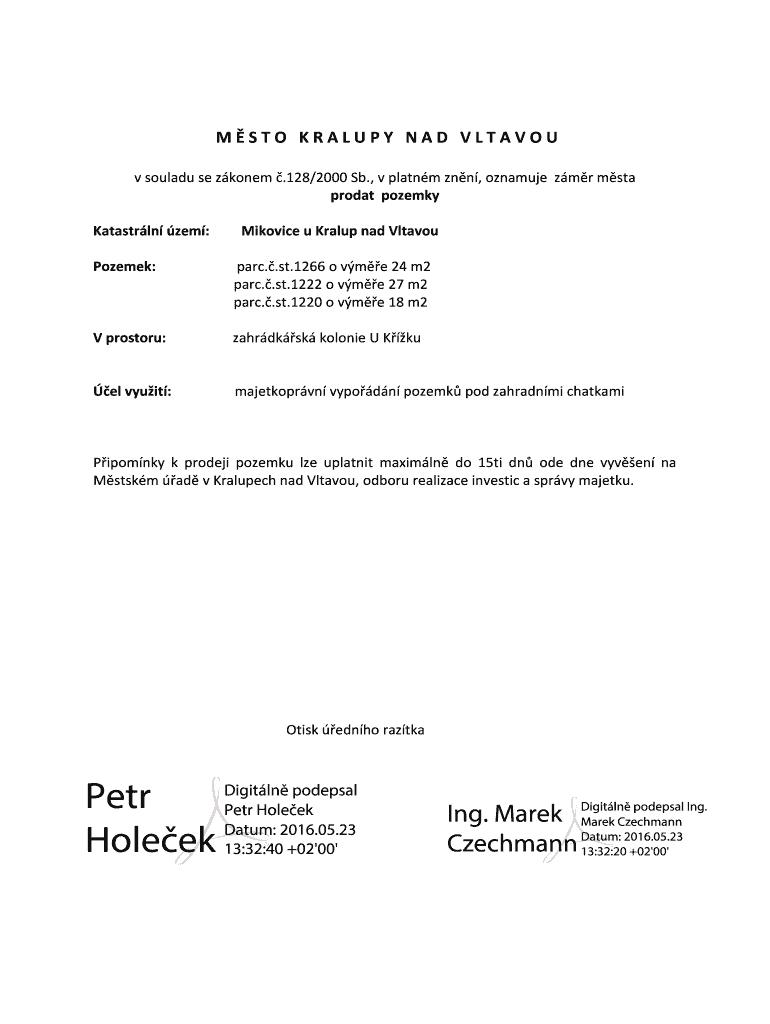 MĚSTO KRALUPY NAD VLTAVOU

v souladu se zákonem č.128/2000 Sb., v platném znění, oznamuje záměr města
prodat pozemky

Katastrální území: Mikovice u Kralup nad Vltavou

Pozemek: parc.č.st.1266 o výměře 24 m2
parc.č.st.1222 o výměře 27 m2
parc.č.st.1220 o výměře 18 m2

V prostoru: zahrádkářská kolonie U Křížku

Účel využití: majetkoprávní vypořádání pozemků pod zahradními chatkami

Připomínky k prodeji pozemku lze uplatnit maximálně do 15ti dnů ode dne vyvěšení na Městském úřadě v Kralupech nad Vltavou, odboru realizace investic a správy majetku.

Otisk úředního razítka

Petr Holeček

Digitálně podepsal Petr Holeček
Datum: 2016.05.23 13:32:40 +02'00'

Ing. Marek Czechmann

Digitálně podepsal Ing. Marek Czechmann
Datum: 2016.05.23 13:32:20 +02'00'